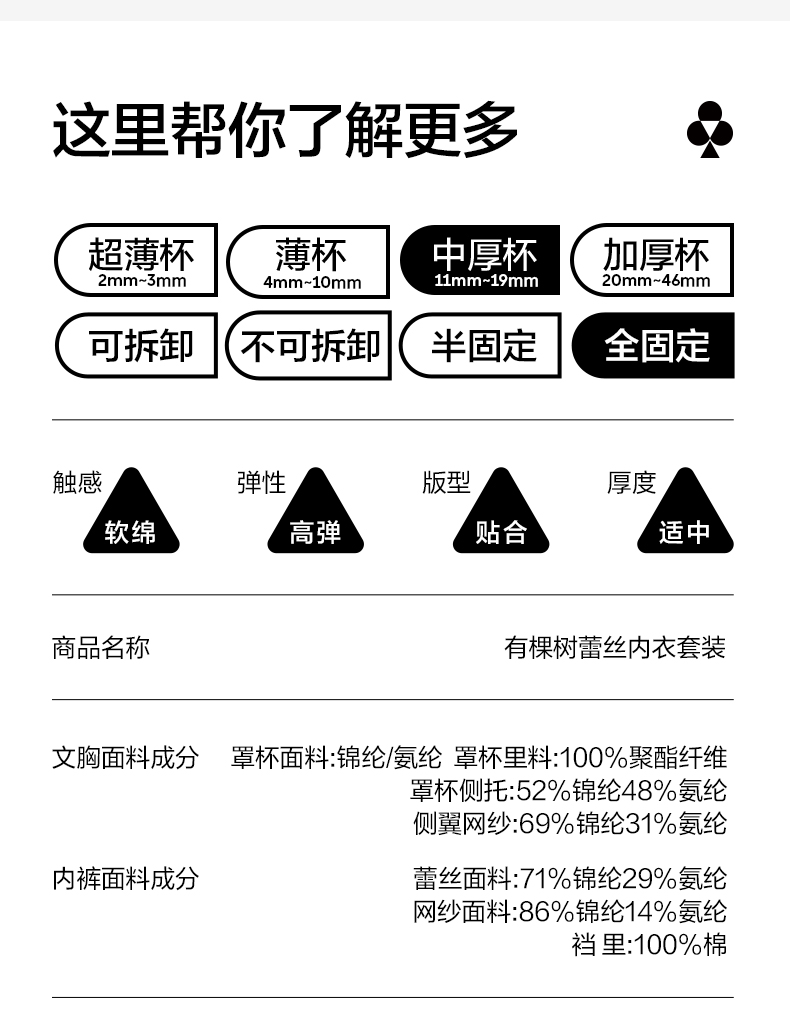 这里帮你了解更多

超薄杯
2mm~3mm

薄杯
4mm~10mm

中厚杯
11mm~19mm

加厚杯
20mm~46mm

可拆卸

不可拆卸

半固定

全固定

触感
软绵

弹性
高弹

版型
贴合

厚度
适中

商品名称
有棵树蕾丝内衣套装

文胸面料成分
罩杯面料:锦纶/氨纶 罩杯里料:100%聚酯纤维
罩杯侧托:52%锦纶48%氨纶
侧翼网纱:69%锦纶31%氨纶

内裤面料成分
蕾丝面料:71%锦纶29%氨纶
网纱面料:86%锦纶14%氨纶
裆 里:100%棉